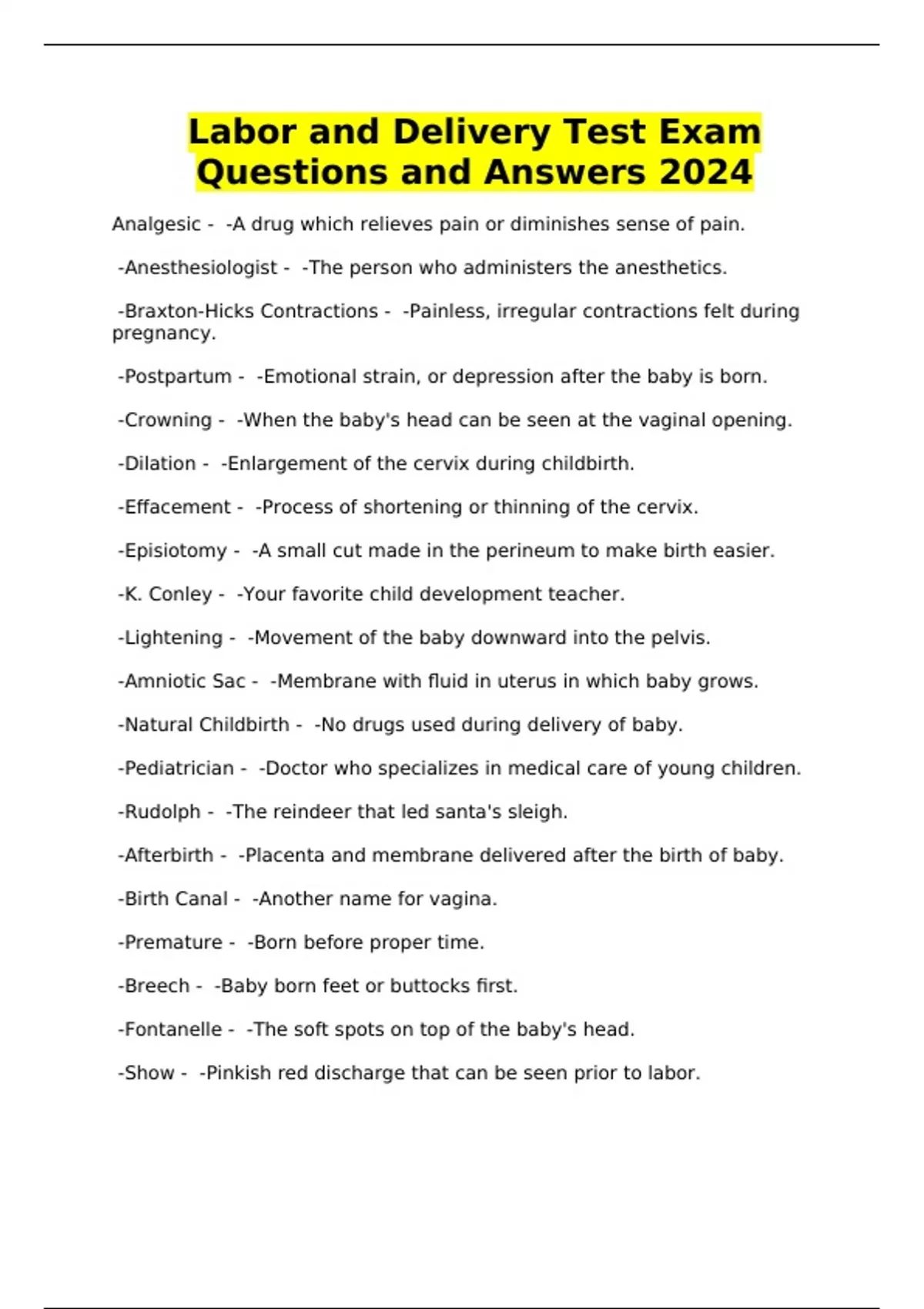 Labor and Delivery Test Exam Questions and Answers 2024

Analgesic - -A drug which relieves pain or diminishes sense of pain.

-Anesthesiologist - -The person who administers the anesthetics.

-Braxton-Hicks Contractions - -Painless, irregular contractions felt during pregnancy.

-Postpartum - -Emotional strain, or depression after the baby is born.

-Crowning - -When the baby's head can be seen at the vaginal opening.

-Dilation - -Enlargement of the cervix during childbirth.

-Effacement - -Process of shortening or thinning of the cervix.

-Episiotomy - -A small cut made in the perineum to make birth easier.

-K. Conley - -Your favorite child development teacher.

-Lightening - -Movement of the baby downward into the pelvis.

-Amniotic Sac - -Membrane with fluid in uterus in which baby grows.

-Natural Childbirth - -No drugs used during delivery of baby.

-Pediatrician - -Doctor who specializes in medical care of young children.

-Rudolph - -The reindeer that led santa's sleigh.

-Afterbirth - -Placenta and membrane delivered after the birth of baby.

-Birth Canal - -Another name for vagina.

-Premature - -Born before proper time.

-Breech - -Baby born feet or buttocks first.

-Fontanelle - -The soft spots on top of the baby's head.

-Show - -Pinkish red discharge that can be seen prior to labor.